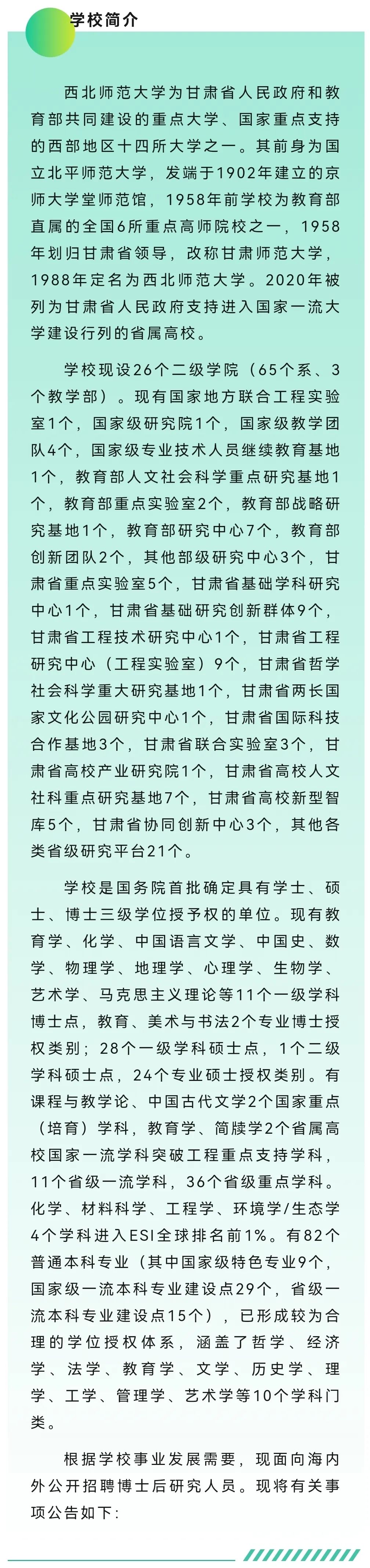 学校简介

西北师范大学为甘肃省人民政府和教育部共同建设的重点大学、国家重点支持的西部地区十四所大学之一。其前身为国立北平师范大学，发端于1902年建立的京师大学堂师范馆，1958年前学校为教育部直属的全国6所重点高师院校之一，1958年划归甘肃省领导，改称甘肃师范大学，1988年定名为西北师范大学。2020年被列为甘肃省人民政府支持进入国家一流大学建设行列的省属高校。

学校现设26个二级学院（65个系、3个教学部）。现有国家地方联合工程实验室1个，国家级研究院1个，国家级教学团队4个，国家级专业技术人员继续教育基地1个，教育部人文社会科学重点研究基地1个，教育部重点实验室2个，教育部战略研究基地1个，教育部研究中心7个，教育部创新团队2个，其他部级研究中心3个，甘肃省重点实验室5个，甘肃省基础学科研究中心1个，甘肃省基础研究创新群体9个，甘肃省工程技术研究中心1个，甘肃省工程研究中心（工程实验室）9个，甘肃省哲学社会科学重大研究基地1个，甘肃省两长国家文化公园研究中心1个，甘肃省国际科技合作基地3个，甘肃省联合实验室3个，甘肃省高校产业研究院1个，甘肃省高校人文社科重点研究基地7个，甘肃省高校新型智库5个，甘肃省协同创新中心3个，其他各类省级研究平台21个。

学校是国务院首批确定具有学士、硕士、博士三级学位授予权的单位。现有教育学、化学、中国语言文学、中国史、数学、物理学、地理学、心理学、生物学、艺术学、马克思主义理论等11个一级学科博士点，教育、美术与书法2个专业博士授权类别；28个一级学科硕士点，1个二级学科硕士点，24个专业硕士授权类别。有课程与教学论、中国古代文学2个国家重点（培育）学科，教育学、简牍学2个省属高校国家一流学科突破工程重点支持学科，11个省级一流学科，36个省级重点学科。化学、材料科学、工程学、环境学/生态学4个学科进入ESI全球排名前1%。有82个普通本科专业（其中国家级特色专业9个，国家级一流本科专业建设点29个，省级一流本科专业建设点15个），已形成较为合理的学位授权体系，涵盖了哲学、经济学、法学、教育学、文学、历史学、理学、工学、管理学、艺术学等10个学科门类。

根据学校事业发展需要，现面向海内外公开招聘博士后研究人员。现将有关事项公告如下：